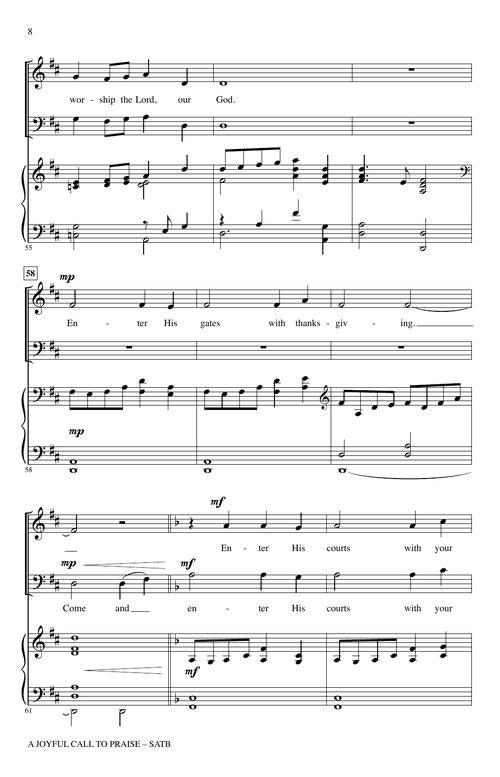 8

wor - ship the Lord, our God.

55

58

mp

En - ter His gates with thanks - giv - ing.

mp

58

mf

En - ter His courts with your

mp

mf

Come and en - ter His courts with your

mf

61

A JOYFUL CALL TO PRAISE – SATB